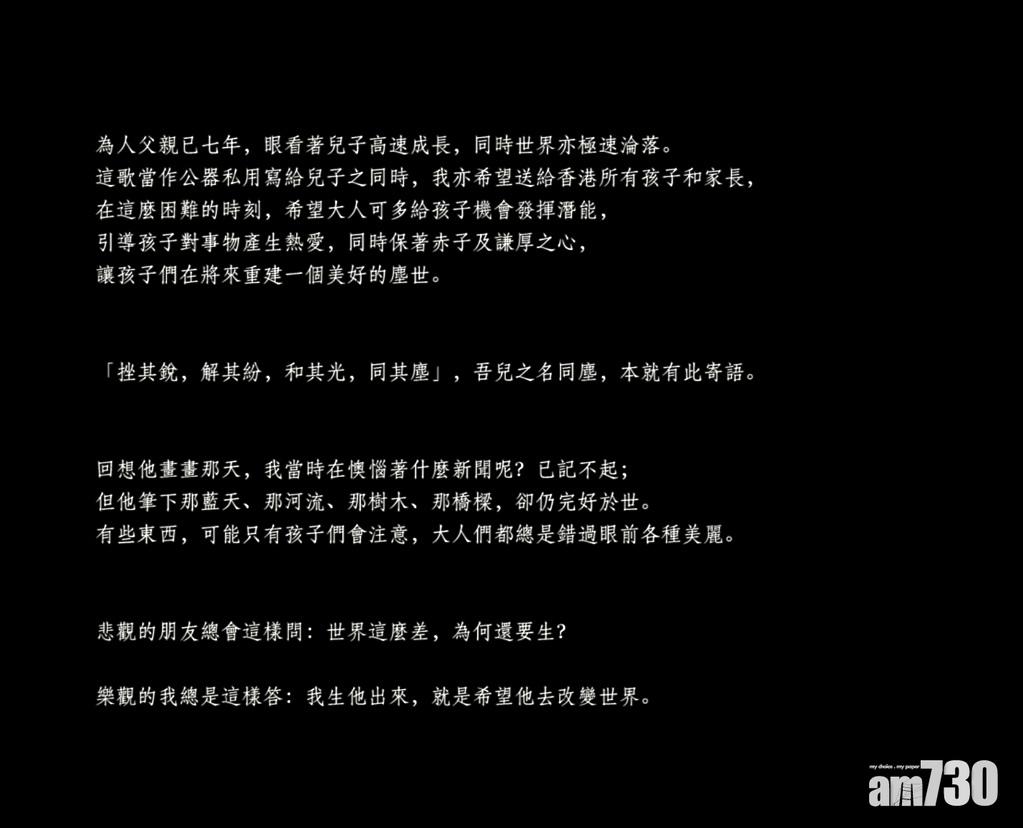 為人父親已七年，眼看著兒子高速成長，同時世界亦極速淪落。
這歌當作公器私用寫給兒子之同時，我亦希望送給香港所有孩子和家長，
在這麼困難的時刻，希望大人可多給孩子機會發揮潛能，
引導孩子對事物產生熱愛，同時保著赤子及謙厚之心，
讓孩子們在將來重建一個美好的塵世。

「挫其銳，解其紛，和其光，同其塵」，吾兒之名同塵，本就有此寄語。

回想他畫畫那天，我當時在懊惱著什麼新聞呢？已記不起；
但他筆下那藍天、那河流、那樹木、那橋樑，卻仍完好於世。
有些東西，可能只有孩子們會注意，大人們都總是錯過眼前各種美麗。

悲觀的朋友總會這樣問：世界這麼差，為何還要生？

樂觀的我總是這樣答：我生他出來，就是希望他去改變世界。

my choice . my paper
am730